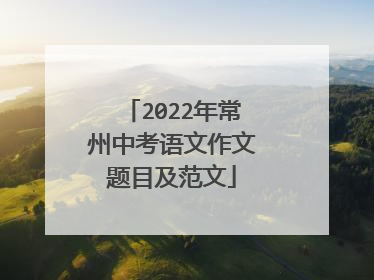 「2022年常州中考语文作文题目及范文」